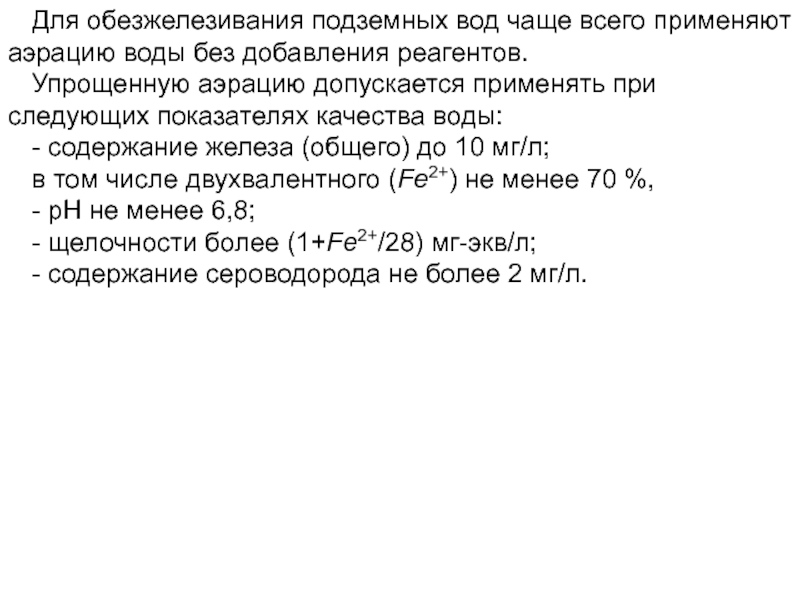 Для обезжелезивания подземных вод чаще всего применяют аэрацию воды без добавления реагентов.

Упрощенную аэрацию допускается применять при следующих показателях качества воды:

- содержание железа (общего) до 10 мг/л;

в том числе двухвалентного ($Fe^{2+}$) не менее 70 %,

- pH не менее 6,8;

- щелочности более ($1+Fe^{2+}/28$) мг-экв/л;

- содержание сероводорода не более 2 мг/л.